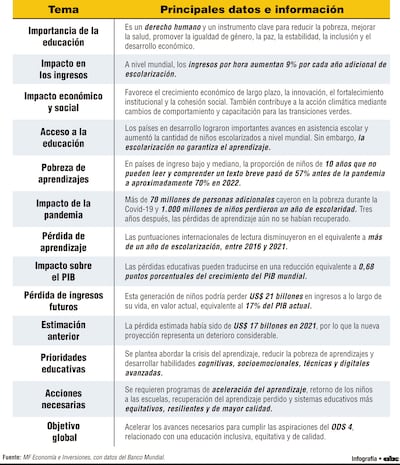 | Tema | Principales datos e información |
|---|---|
| Importancia de la educación | Es un derecho humano y un instrumento clave para reducir la pobreza, mejorar la salud, promover la igualdad de género, la paz, la estabilidad, la inclusión y el desarrollo económico. |
| Impacto en los ingresos | A nivel mundial, los ingresos por hora aumentan 9% por cada año adicional de escolarización. |
| Impacto económico y social | Favorece el crecimiento económico de largo plazo, la innovación, el fortalecimiento institucional y la cohesión social. También contribuye a la acción climática mediante cambios de comportamiento y capacitación para las transiciones verdes. |
| Acceso a la educación | Los países en desarrollo lograron importantes avances en asistencia escolar y aumentó la cantidad de niños escolarizados a nivel mundial. Sin embargo, la escolarización no garantiza el aprendizaje. |
| Pobreza de aprendizajes | En países de ingreso bajo y mediano, la proporción de niños de 10 años que no pueden leer y comprender un texto breve pasó de 57% antes de la pandemia a aproximadamente 70% en 2022. |
| Impacto de la pandemia | Más de 70 millones de personas adicionales cayeron en la pobreza durante la Covid-19 y 1.000 millones de niños perdieron un año de escolaridad. Tres años después, las pérdidas de aprendizaje aún no se habían recuperado. |
| Pérdida de aprendizaje | Las puntuaciones internacionales de lectura disminuyeron en el equivalente a más de un año de escolarización, entre 2016 y 2021. |
| Impacto sobre el PIB | Las pérdidas educativas pueden traducirse en una reducción equivalente a 0,68 puntos porcentuales del crecimiento del PIB mundial. |
| Pérdida de ingresos futuros | Esta generación de niños podría perder US$ 21 billones en ingresos a lo largo de su vida, en valor actual, equivalente al 17% del PIB actual. |
| Estimación anterior | La pérdida estimada había sido de US$ 17 billones en 2021, por lo que la nueva proyección representa un deterioro considerable. |
| Prioridades educativas | Se plantea abordar la crisis del aprendizaje, reducir la pobreza de aprendizajes y desarrollar habilidades cognitivas, socioemocionales, técnicas y digitales avanzadas. |
| Acciones necesarias | Se requieren programas de aceleración del aprendizaje, retorno de los niños a las escuelas, recuperación del aprendizaje perdido y sistemas educativos más equitativos, resilientes y de mayor calidad. |
| Objetivo global | Acelerar los avances necesarios para cumplir las aspiraciones del ODS 4, relacionado con una educación inclusiva, equitativa y de calidad. |

Fuente: MF Economía e Inversiones, con datos del Banco Mundial.

Infografía • abc